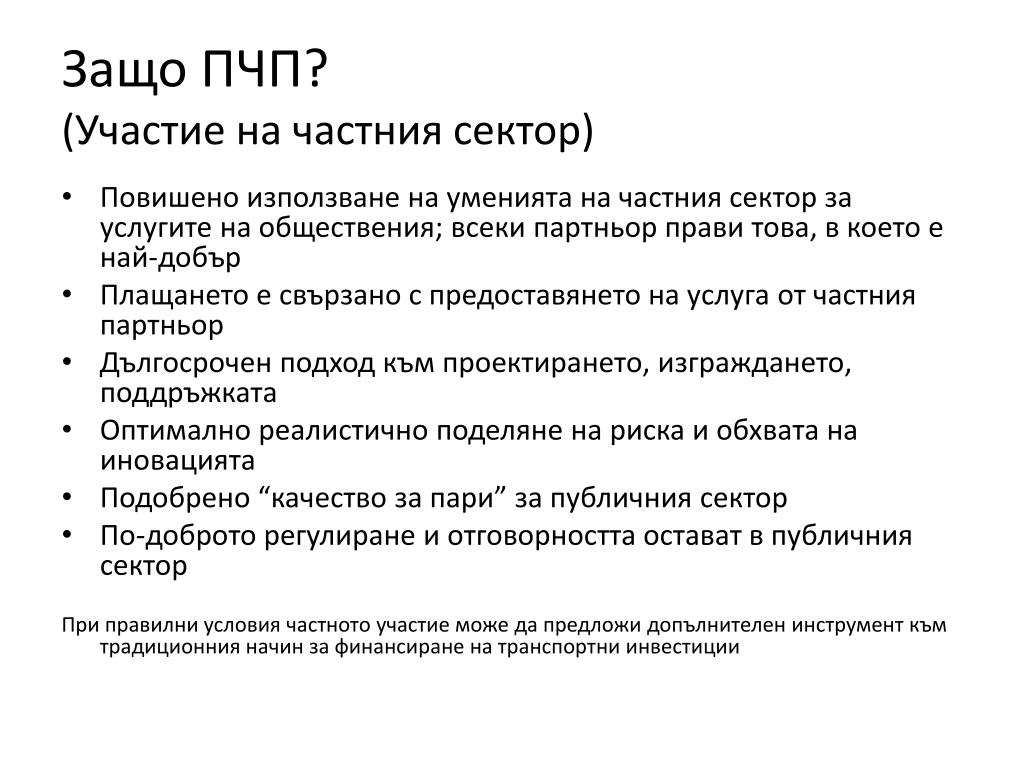 Защо ПЧП?
(Участие на частния сектор)

• Повишено използване на уменията на частния сектор за услугите на обществения; всеки партньор прави това, в което е най-добър
• Плащането е свързано с предоставянето на услуга от частния партньор
• Дългосрочен подход към проектирането, изграждането, поддръжката
• Оптимално реалистично поделяне на риска и обхвата на иновацията
• Подобрено “качество за пари” за публичния сектор
• По-доброто регулиране и отговорността остават в публичния сектор

При правилни условия частното участие може да предложи допълнителен инструмент към традиционния начин за финансиране на транспортни инвестиции